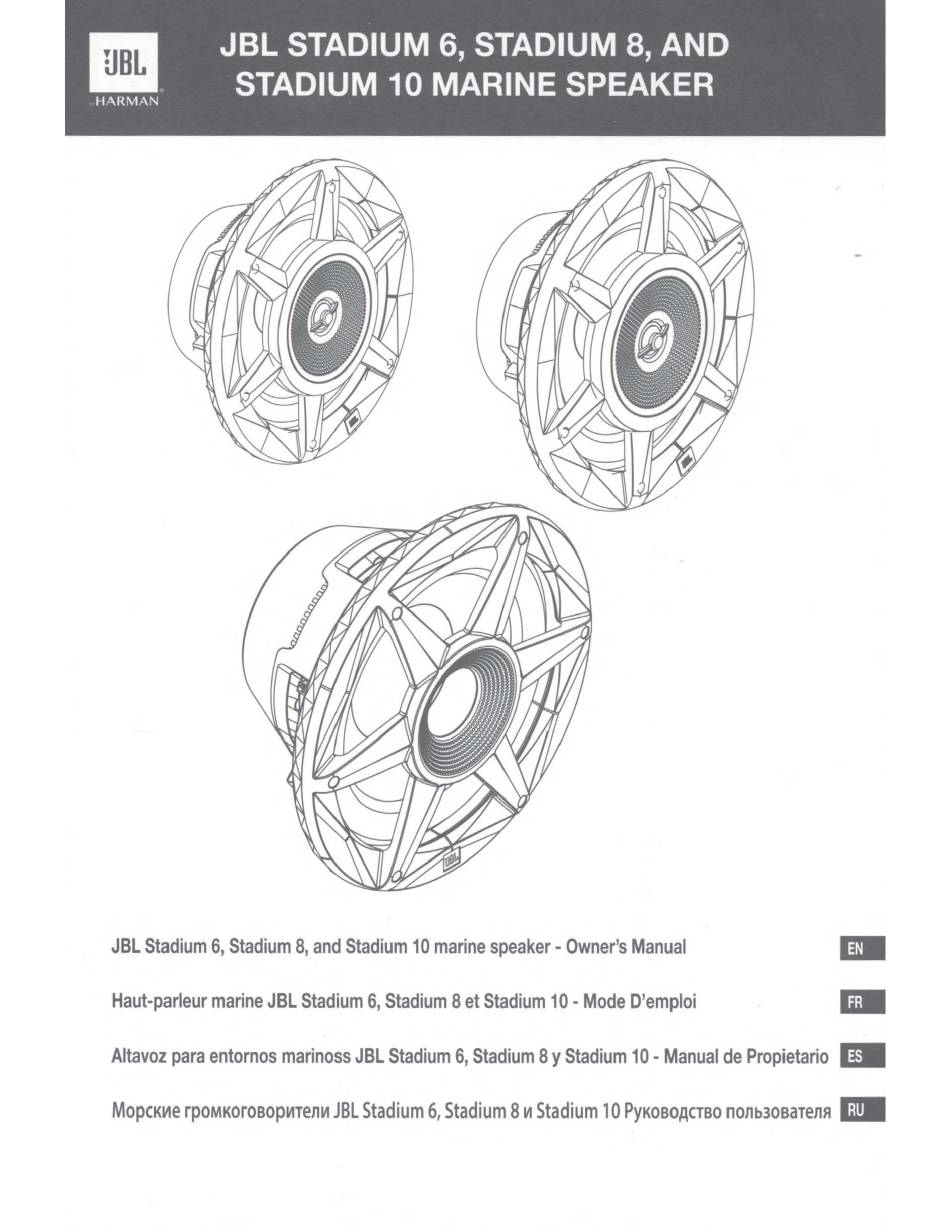 JBL
HARMAN

JBL STADIUM 6, STADIUM 8, AND STADIUM 10 MARINE SPEAKER

JBL Stadium 6, Stadium 8, and Stadium 10 marine speaker - Owner's Manual EN

Haut-parleur marine JBL Stadium 6, Stadium 8 et Stadium 10 - Mode D'emploi FR

Altavoz para entornos marinoss JBL Stadium 6, Stadium 8 y Stadium 10 - Manual de Propietario ES

Морские громкоговорители JBL Stadium 6, Stadium 8 и Stadium 10 Руководство пользователя RU